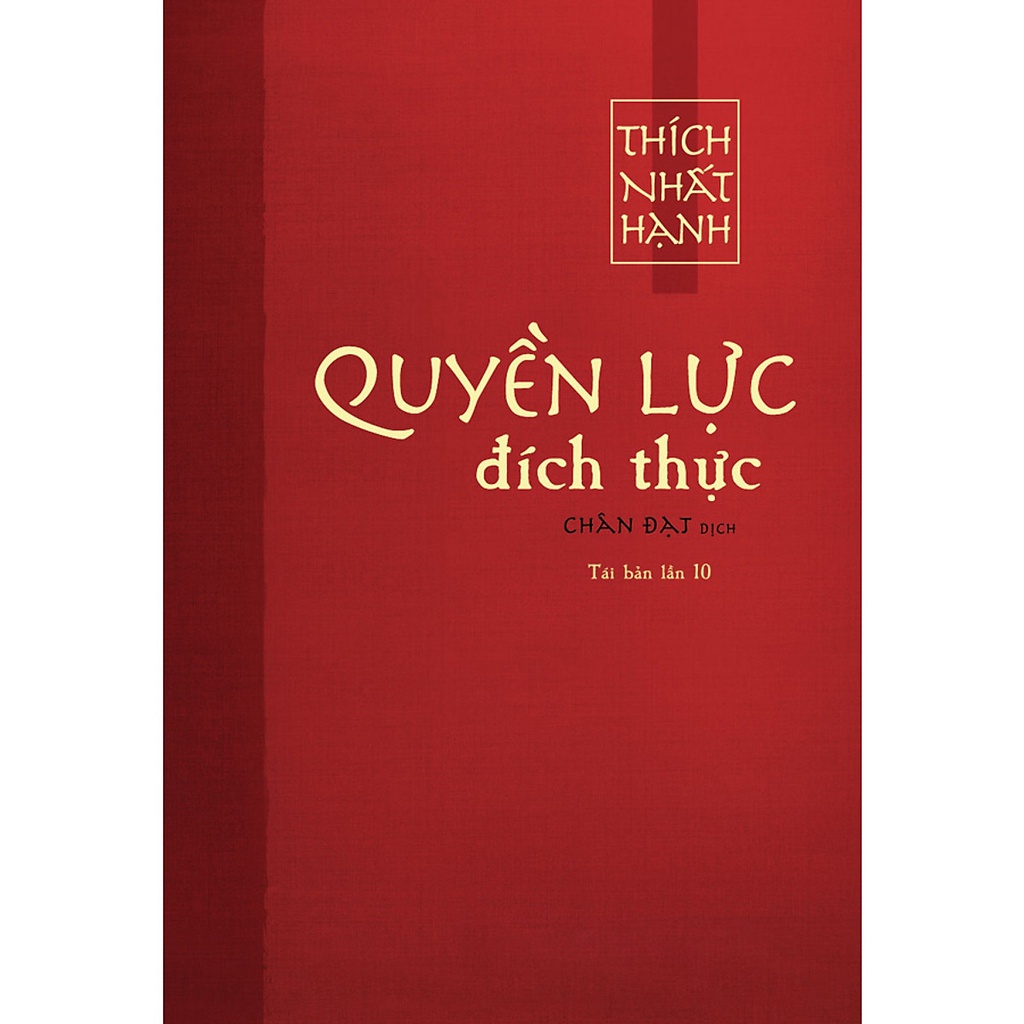 THÍCH NHẤT HẠNH

QUYỀN LỰC
đích thực

CHÂN ĐẠT DỊCH

Tái bản lần 10